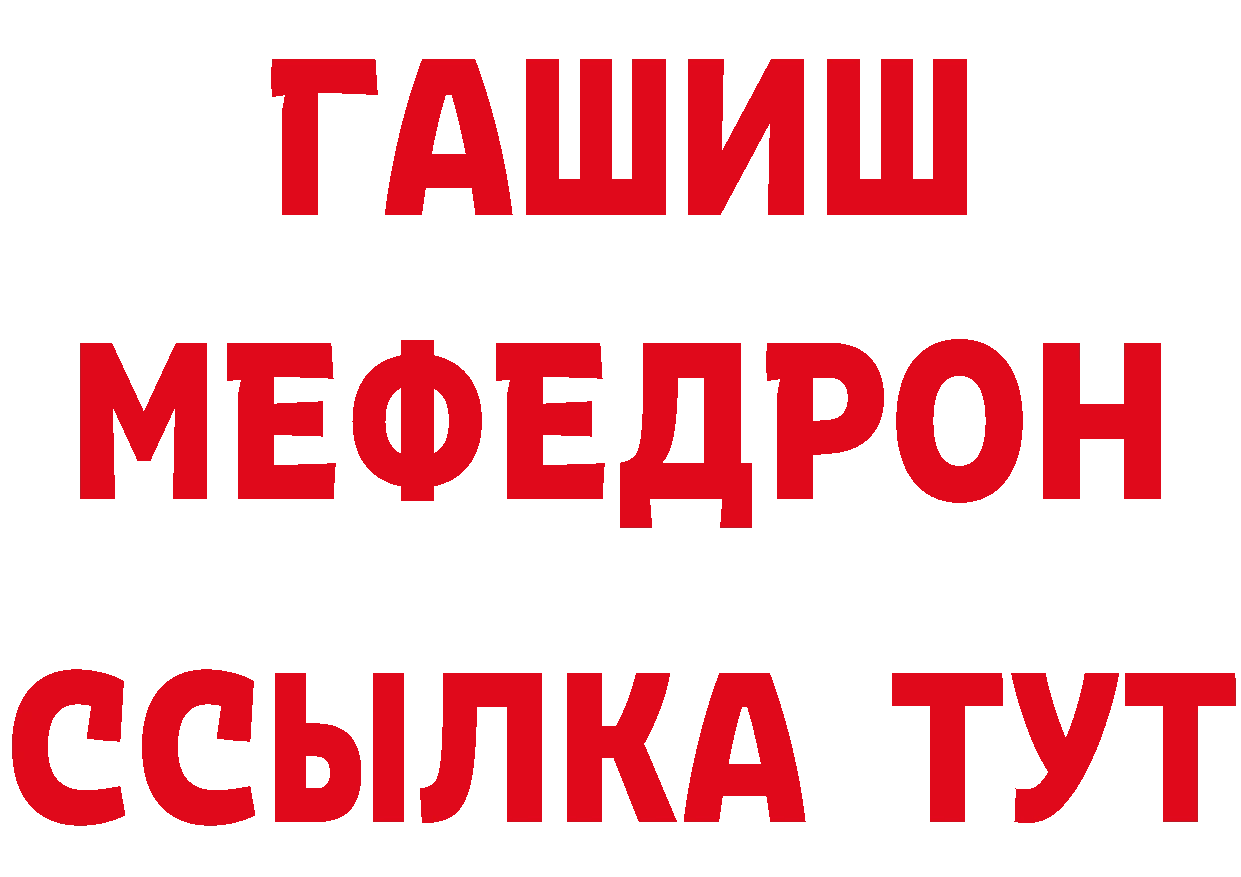 ГАШИШ
МЕФЕДРОН
ССЫЛКА ТУТ